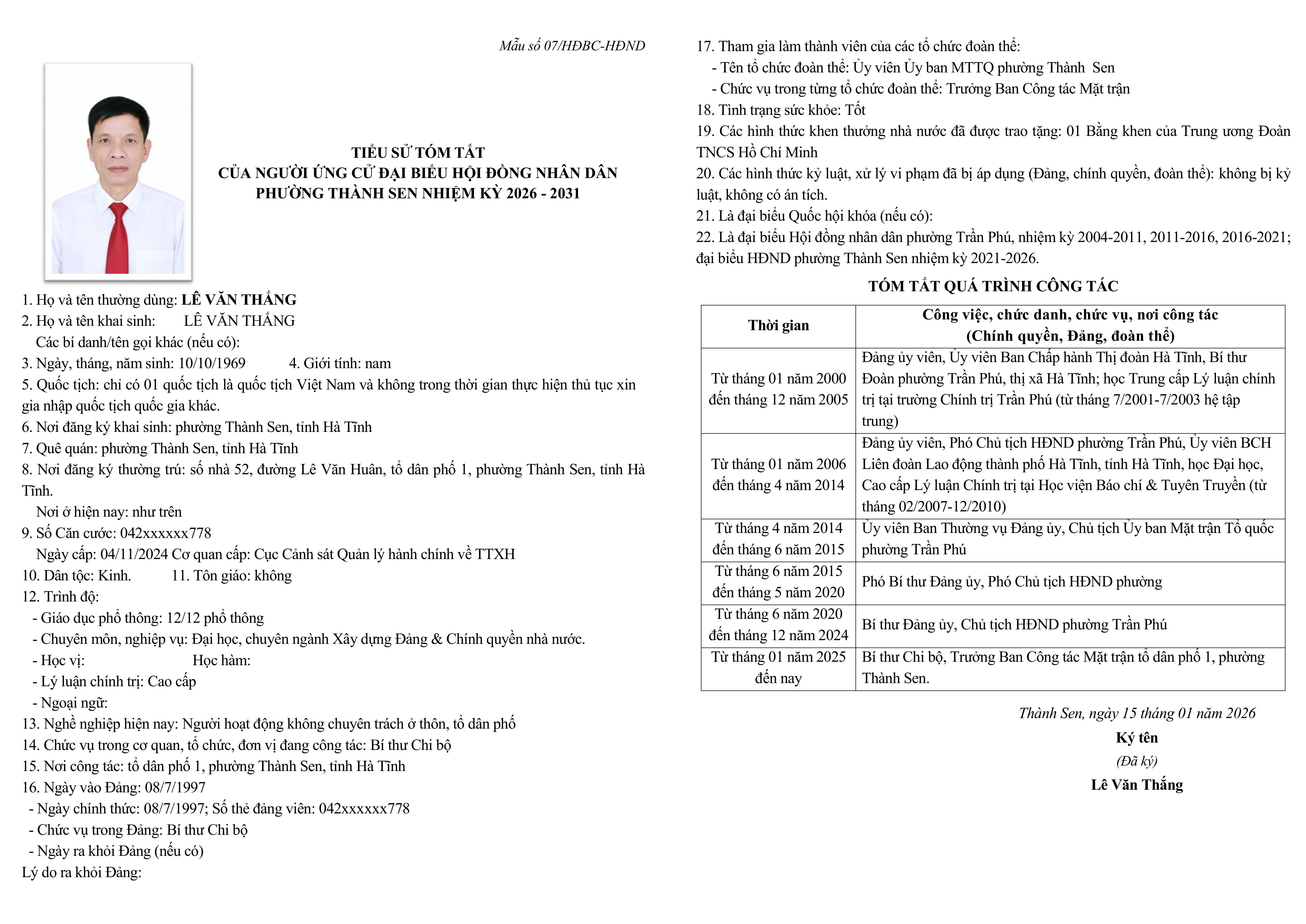 Mẫu số 07/HĐBC-HĐND

TIỂU SỬ TÓM TẮT
CỦA NGƯỜI ỨNG CỬ ĐẠI BIỂU HỘI ĐỒNG NHÂN DÂN
PHƯỜNG THÀNH SEN NHIỆM KỲ 2026 - 2031

1. Họ và tên thường dùng: LÊ VĂN THẮNG
2. Họ và tên khai sinh: LÊ VĂN THẮNG
Các bí danh/tên gọi khác (nếu có):
3. Ngày, tháng, năm sinh: 10/10/1969 4. Giới tính: nam
5. Quốc tịch: chỉ có 01 quốc tịch là quốc tịch Việt Nam và không trong thời gian thực hiện thủ tục xin gia nhập quốc tịch quốc gia khác.
6. Nơi đăng ký khai sinh: phường Thành Sen, tỉnh Hà Tĩnh
7. Quê quán: phường Thành Sen, tỉnh Hà Tĩnh
8. Nơi đăng ký thường trú: số nhà 52, đường Lê Văn Huân, tổ dân phố 1, phường Thành Sen, tỉnh Hà Tĩnh.
Nơi ở hiện nay: như trên
9. Số Căn cước: 042xxxxxx778
Ngày cấp: 04/11/2024 Cơ quan cấp: Cục Cảnh sát Quản lý hành chính về TTXH
10. Dân tộc: Kinh. 11. Tôn giáo: không
12. Trình độ:
- Giáo dục phổ thông: 12/12 phổ thông
- Chuyên môn, nghiệp vụ: Đại học, chuyên ngành Xây dựng Đảng & Chính quyền nhà nước.
- Học vị: Học hàm:
- Lý luận chính trị: Cao cấp
- Ngoại ngữ:
13. Nghề nghiệp hiện nay: Người hoạt động không chuyên trách ở thôn, tổ dân phố
14. Chức vụ trong cơ quan, tổ chức, đơn vị đang công tác: Bí thư Chi bộ
15. Nơi công tác: tổ dân phố 1, phường Thành Sen, tỉnh Hà Tĩnh
16. Ngày vào Đảng: 08/7/1997
- Ngày chính thức: 08/7/1997; Số thẻ đảng viên: 042xxxxxx778
- Chức vụ trong Đảng: Bí thư Chi bộ
- Ngày ra khỏi Đảng (nếu có)
Lý do ra khỏi Đảng:

17. Tham gia làm thành viên của các tổ chức đoàn thể:
- Tên tổ chức đoàn thể: Ủy viên Ủy ban MTTQ phường Thành Sen
- Chức vụ trong từng tổ chức đoàn thể: Trưởng Ban Công tác Mặt trận
18. Tình trạng sức khỏe: Tốt
19. Các hình thức khen thưởng nhà nước đã được trao tặng: 01 Bằng khen của Trung ương Đoàn TNCS Hồ Chí Minh
20. Các hình thức kỷ luật, xử lý vi phạm đã bị áp dụng (Đảng, chính quyền, đoàn thể): không bị kỷ luật, không có án tích.
21. Là đại biểu Quốc hội khóa (nếu có):
22. Là đại biểu Hội đồng nhân dân phường Trần Phú, nhiệm kỳ 2004-2011, 2011-2016, 2016-2021; đại biểu HĐND phường Thành Sen nhiệm kỳ 2021-2026.

TÓM TẮT QUÁ TRÌNH CÔNG TÁC

| Thời gian | Công việc, chức danh, chức vụ, nơi công tác (Chính quyền, Đảng, đoàn thể) |
|---|---|
| Từ tháng 01 năm 2000 đến tháng 12 năm 2005 | Đảng ủy viên, Ủy viên Ban Chấp hành Thị đoàn Hà Tĩnh, Bí thư Đoàn phường Trần Phú, thị xã Hà Tĩnh; học Trung cấp Lý luận chính trị tại trường Chính trị Trần Phú (từ tháng 7/2001-7/2003 hệ tập trung) |
| Từ tháng 01 năm 2006 đến tháng 4 năm 2014 | Đảng ủy viên, Phó Chủ tịch HĐND phường Trần Phú, Ủy viên BCH Liên đoàn Lao động thành phố Hà Tĩnh, tỉnh Hà Tĩnh, học Đại học, Cao cấp Lý luận Chính trị tại Học viện Báo chí & Tuyên Truyền (từ tháng 02/2007-12/2010) |
| Từ tháng 4 năm 2014 đến tháng 6 năm 2015 | Ủy viên Ban Thường vụ Đảng ủy, Chủ tịch Ủy ban Mặt trận Tổ quốc phường Trần Phú |
| Từ tháng 6 năm 2015 đến tháng 5 năm 2020 | Phó Bí thư Đảng ủy, Phó Chủ tịch HĐND phường |
| Từ tháng 6 năm 2020 đến tháng 12 năm 2024 | Bí thư Đảng ủy, Chủ tịch HĐND phường Trần Phú |
| Từ tháng 01 năm 2025 đến nay | Bí thư Chi bộ, Trưởng Ban Công tác Mặt trận tổ dân phố 1, phường Thành Sen. |

Thành Sen, ngày 15 tháng 01 năm 2026
Ký tên
(Đã ký)
Lê Văn Thắng